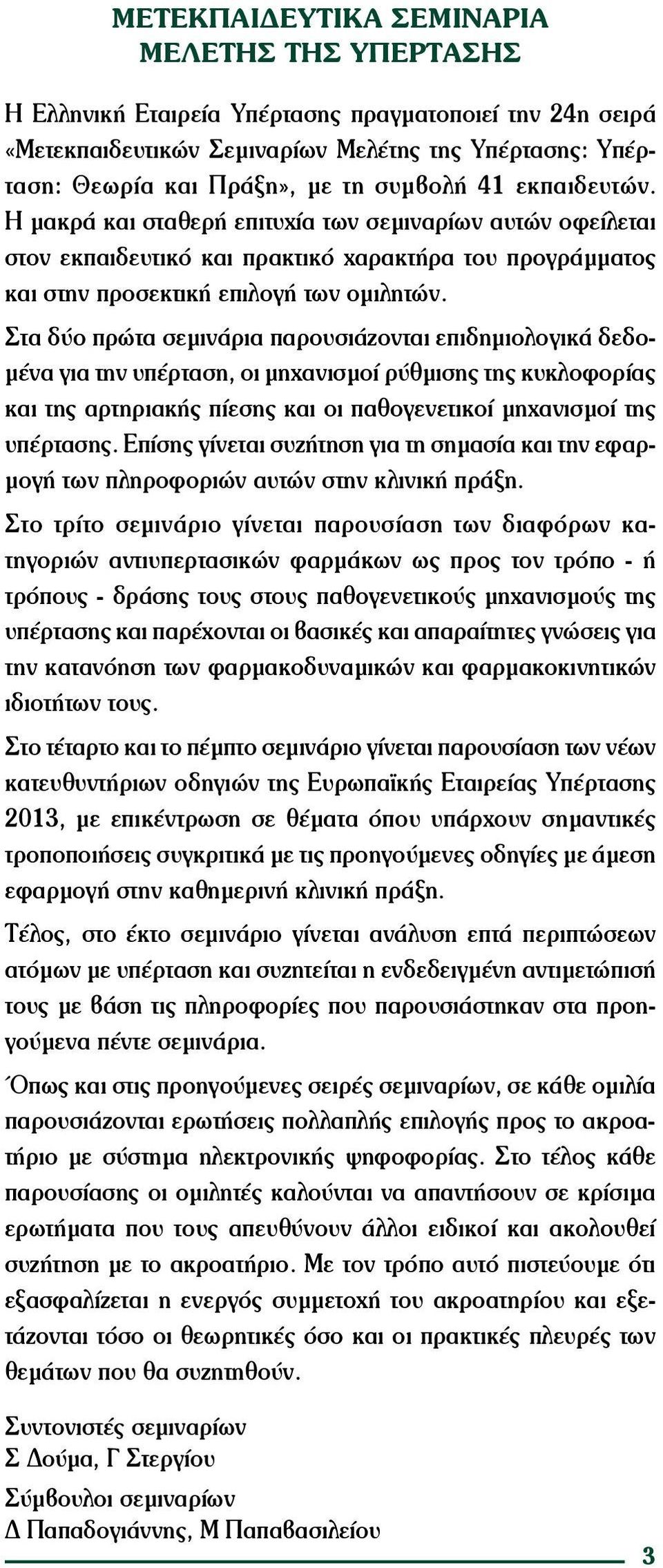 ΜΕΤΕΚΠΑΙΔΕΥΤΙΚΑ ΣΕΜΙΝΑΡΙΑ
ΜΕΛΕΤΗΣ ΤΗΣ ΥΠΕΡΤΑΣΗΣ

Η Ελληνική Εταιρεία Υπέρτασης πραγματοποιεί την 24η σειρά «Μετεκπαιδευτικών Σεμιναρίων Μελέτης της Υπέρτασης: Υπέρταση: Θεωρία και Πράξη», με τη συμβολή 41 εκπαιδευτών. Η μακρά και σταθερή επιτυχία των σεμιναρίων αυτών οφείλεται στον εκπαιδευτικό και πρακτικό χαρακτήρα του προγράμματος και στην προσεκτική επιλογή των ομιλητών.

Στα δύο πρώτα σεμινάρια παρουσιάζονται επιδημιολογικά δεδομένα για την υπέρταση, οι μηχανισμοί ρύθμισης της κυκλοφορίας και της αρτηριακής πίεσης και οι παθογενετικοί μηχανισμοί της υπέρτασης. Επίσης γίνεται συζήτηση για τη σημασία και την εφαρμογή των πληροφοριών αυτών στην κλινική πράξη.

Στο τρίτο σεμινάριο γίνεται παρουσίαση των διαφόρων κατηγοριών αντιυπερτασικών φαρμάκων ως προς τον τρόπο - ή τρόπους - δράσης τους στους παθογενετικούς μηχανισμούς της υπέρτασης και παρέχονται οι βασικές και απαραίτητες γνώσεις για την κατανόηση των φαρμακοδυναμικών και φαρμακοκινητικών ιδιοτήτων τους.

Στο τέταρτο και το πέμπτο σεμινάριο γίνεται παρουσίαση των νέων κατευθυντήριων οδηγιών της Ευρωπαϊκής Εταιρείας Υπέρτασης 2013, με επικέντρωση σε θέματα όπου υπάρχουν σημαντικές τροποποιήσεις συγκριτικά με τις προηγούμενες οδηγίες με άμεση εφαρμογή στην καθημερινή κλινική πράξη.

Τέλος, στο έκτο σεμινάριο γίνεται ανάλυση επτά περιπτώσεων ατόμων με υπέρταση και συζητείται η ενδεδειγμένη αντιμετώπισή τους με βάση τις πληροφορίες που παρουσιάστηκαν στα προηγούμενα πέντε σεμινάρια.

Όπως και στις προηγούμενες σειρές σεμιναρίων, σε κάθε ομιλία παρουσιάζονται ερωτήσεις πολλαπλής επιλογής προς το ακροατήριο με σύστημα ηλεκτρονικής ψηφοφορίας. Στο τέλος κάθε παρουσίασης οι ομιλητές καλούνται να απαντήσουν σε κρίσιμα ερωτήματα που τους απευθύνουν άλλοι ειδικοί και ακολουθεί συζήτηση με το ακροατήριο. Με τον τρόπο αυτό πιστεύουμε ότι εξασφαλίζεται η ενεργός συμμετοχή του ακροατηρίου και εξετάζονται τόσο οι θεωρητικές όσο και οι πρακτικές πλευρές των θεμάτων που θα συζητηθούν.

Συντονιστές σεμιναρίων
Σ Δούμα, Γ Στεργίου

Σύμβουλοι σεμιναρίων
Δ Παπαδογιάννης, Μ Παπαβασιλείου

3